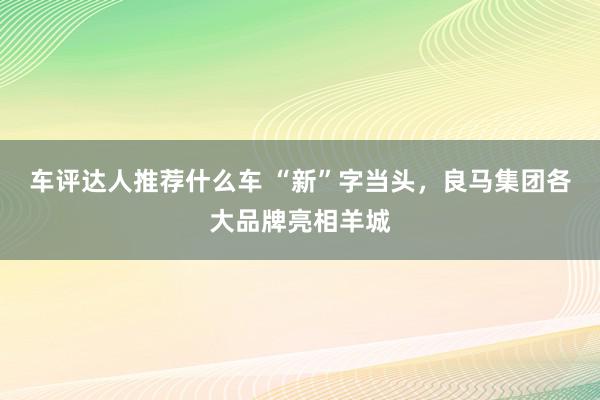 车评达人推荐什么车 “新”字当头，良马集团各大品牌亮相羊城